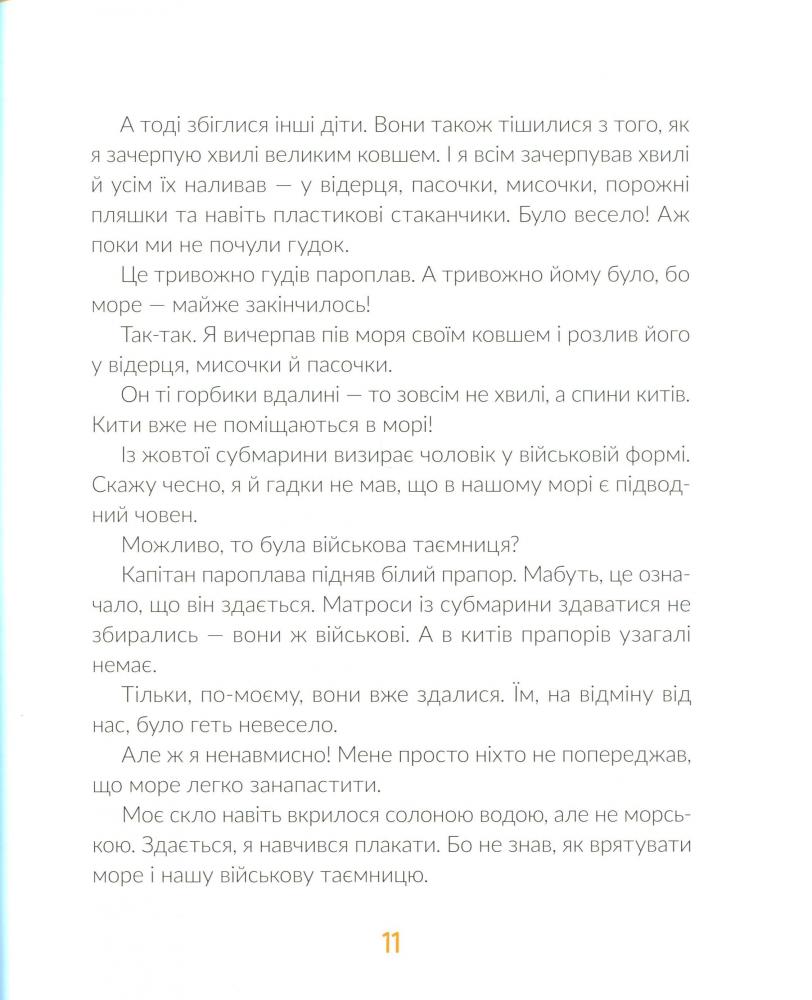 А тоді збіглися інші діти. Вони також тішилися з того, як я зачерпую хвилі великим ковшем. І я всім зачерпував хвилі й усім їх наливав — у відерця, пасочки, мисочки, порожні пляшки та навіть пластикові стаканчики. Було весело! Аж поки ми не почули гудок.

Це тривожно гудів пароплав. А тривожно йому було, бо море — майже закінчилось!

Так-так. Я вичерпав пів моря своїм ковшем і розлив його у відерця, мисочки й пасочки.

Он ті горбики вдалині — то зовсім не хвилі, а спини китів. Кити вже не поміщаються в морі!

Із жовтої субмарини визирає чоловік у військовій формі. Скажу чесно, я й гадки не мав, що в нашому морі є підводний човен.

Можливо, то була військова таємниця?

Капітан пароплава підняв білий прапор. Мабуть, це означало, що він здається. Матроси із субмарини здаватися не збирались — вони ж військові. А в китів прапорів узагалі немає.

Тільки, по-моєму, вони вже здалися. Їм, на відміну від нас, було геть невесело.

Але ж я ненавмисно! Мене просто ніхто не попереджав, що море легко занапастити.

Моє скло навіть вкрилося солоною водою, але не морською. Здається, я навчився плакати. Бо не знав, як врятувати море і нашу військову таємницю.

11